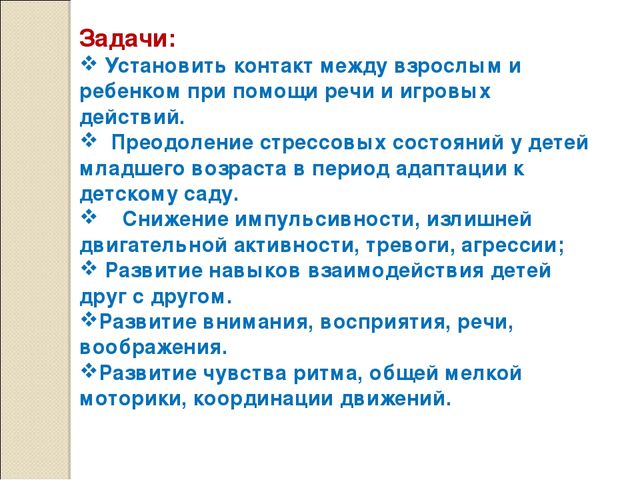 Задачи:
❖ Установить контакт между взрослым и ребенком при помощи речи и игровых действий.
❖ Преодоление стрессовых состояний у детей младшего возраста в период адаптации к детскому саду.
❖ Снижение импульсивности, излишней двигательной активности, тревоги, агрессии;
❖ Развитие навыков взаимодействия детей друг с другом.
❖Развитие внимания, восприятия, речи, воображения.
❖Развитие чувства ритма, общей мелкой моторики, координации движений.